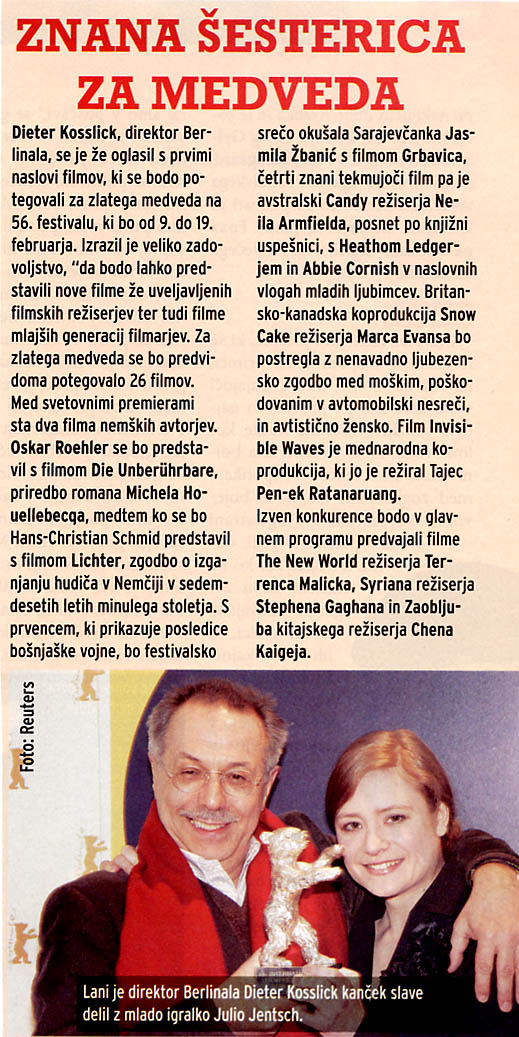 ZNANA ŠESTERICA ZA MEDVEDA

Dieter Kosslick, direktor Berlinala, se je že oglasil s prvimi naslovi filmov, ki se bodo potegovali za zlatega medveda na 56. festivalu, ki bo od 9. do 19. februarja. Izrazil je veliko zadovoljstvo, "da bodo lahko predstavili nove filme že uveljavljenih filmskih režiserjev ter tudi filme mlajših generacij filmarjev. Za zlatega medveda se bo predvidoma potegovalo 26 filmov. Med svetovnimi premierami sta dva filma nemških avtorjev. Oskar Roehler se bo predstavil s filmom Die Unberührbare, priredbo romana Michela Houellebecqa, medtem ko se bo Hans-Christian Schmid predstavil s filmom Lichter, zgodbo o izganjanju hudiča v Nemčiji v sedemdesetih letih minulega stoletja. S prvencem, ki prikazuje posledice bošnjaške vojne, bo festivalsko srečo okušala Sarajevčanka Jasmila Žbanić s filmom Grbavica, četrti znani tekmujoči film pa je avstralski Candy režiserja Neila Armfielda, posnet po knjižni uspešnici, s Heathom Ledgerjem in Abbie Cornish v naslovnih vlogah mladih ljubimcev. Britansko-kanadska koprodukcija Snow Cake režiserja Marca Evansa bo postregla z nenavadno ljubezensko zgodbo med moškim, poškodovanim v avtomobilski nesreči, in avtistično žensko. Film Invisible Waves je mednarodna koprodukcija, ki jo je režiral Tajec Pen-ek Ratanaruang.

Izven konkurence bodo v glavnem programu predvajali filme The New World režiserja Terrenca Malicka, Syriana režiserja Stephena Gaghana in Zaobljuba kitajskega režiserja Chena Kaigeja.

Foto: Reuters

Lani je direktor Berlinala Dieter Kosslick kanček slave delil z mlado igralko Julio Jentsch.